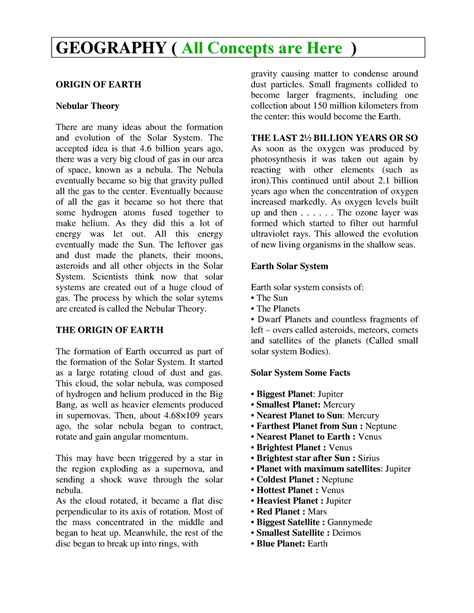 GEOGRAPHY ( All Concepts are Here )

ORIGIN OF EARTH

Nebular Theory

There are many ideas about the formation and evolution of the Solar System. The accepted idea is that 4.6 billion years ago, there was a very big cloud of gas in our area of space, known as a nebula. The Nebula eventually became so big that gravity pulled all the gas to the center. Eventually because of all the gas it became so hot there that some hydrogen atoms fused together to make helium. As they did this a lot of energy was let out. All this energy eventually made the Sun. The leftover gas and dust made the planets, their moons, asteroids and all other objects in the Solar System. Scientists think now that solar systems are created out of a huge cloud of gas. The process by which the solar sytems are created is called the Nebular Theory.

THE ORIGIN OF EARTH

The formation of Earth occurred as part of the formation of the Solar System. It started as a large rotating cloud of dust and gas. This cloud, the solar nebula, was composed of hydrogen and helium produced in the Big Bang, as well as heavier elements produced in supernovas. Then, about 4.68×109 years ago, the solar nebula began to contract, rotate and gain angular momentum.

This may have been triggered by a star in the region exploding as a supernova, and sending a shock wave through the solar nebula.
As the cloud rotated, it became a flat disc perpendicular to its axis of rotation. Most of the mass concentrated in the middle and began to heat up. Meanwhile, the rest of the disc began to break up into rings, with gravity causing matter to condense around dust particles. Small fragments collided to become larger fragments, including one collection about 150 million kilometers from the center: this would become the Earth.

THE LAST 2½ BILLION YEARS OR SO
As soon as the oxygen was produced by photosynthesis it was taken out again by reacting with other elements (such as iron).This continued until about 2.1 billion years ago when the concentration of oxygen increased markedly. As oxygen levels built up and then . . . . . . The ozone layer was formed which started to filter out harmful ultraviolet rays. This allowed the evolution of new living organisms in the shallow seas.

Earth Solar System

Earth solar system consists of:
• The Sun
• The Planets
• Dwarf Planets and countless fragments of left – overs called asteroids, meteors, comets and satellites of the planets (Called small solar system Bodies).

Solar System Some Facts

• Biggest Planet: Jupiter
• Smallest Planet: Mercury
• Nearest Planet to Sun: Mercury
• Farthest Planet from Sun : Neptune
• Nearest Planet to Earth : Venus
• Brightest Planet : Venus
• Brightest star after Sun : Sirius
• Planet with maximum satellites: Jupiter
• Coldest Planet : Neptune
• Hottest Planet : Venus
• Heaviest Planet : Jupiter
• Red Planet : Mars
• Biggest Satellite : Gannymede
• Smallest Satellite : Deimos
• Blue Planet: Earth